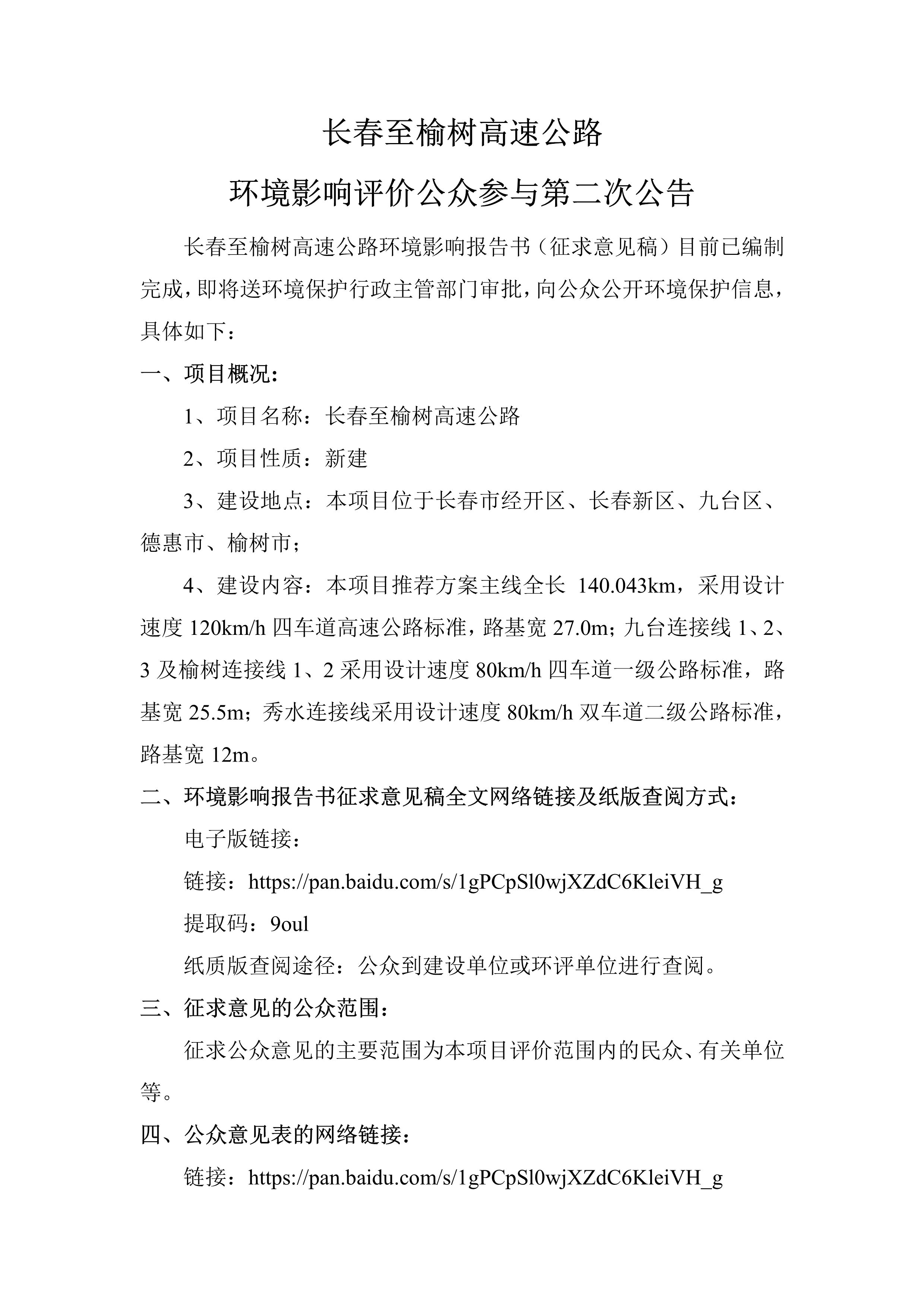 长春至榆树高速公路

环境影响评价公众参与第二次公告

长春至榆树高速公路环境影响报告书（征求意见稿）目前已编制完成，即将送环境保护行政主管部门审批，向公众公开环境保护信息，具体如下：

一、项目概况：

1、项目名称：长春至榆树高速公路

2、项目性质：新建

3、建设地点：本项目位于长春市经开区、长春新区、九台区、德惠市、榆树市；

4、建设内容：本项目推荐方案主线全长 140.043km，采用设计速度 120km/h 四车道高速公路标准，路基宽 27.0m；九台连接线 1、2、3 及榆树连接线 1、2 采用设计速度 80km/h 四车道一级公路标准，路基宽 25.5m；秀水连接线采用设计速度 80km/h 双车道二级公路标准，路基宽 12m。

二、环境影响报告书征求意见稿全文网络链接及纸版查阅方式：

电子版链接：

链接：https://pan.baidu.com/s/1gPCpSl0wjXZdC6KleiVH_g

提取码：9oul

纸质版查阅途径：公众到建设单位或环评单位进行查阅。

三、征求意见的公众范围：

征求公众意见的主要范围为本项目评价范围内的民众、有关单位等。

四、公众意见表的网络链接：

链接：https://pan.baidu.com/s/1gPCpSl0wjXZdC6KleiVH_g